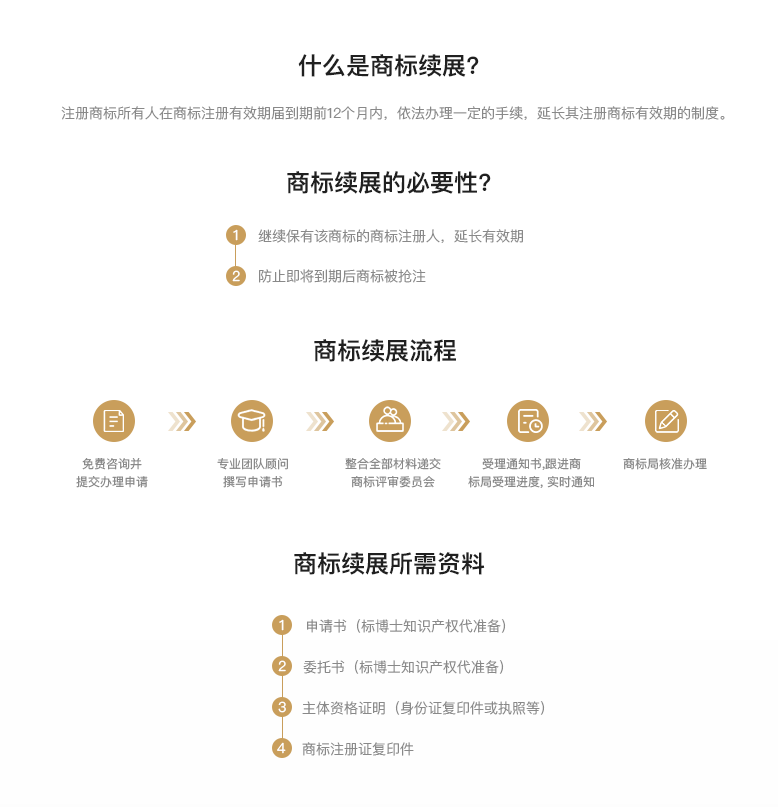 什么是商标续展?

注册商标所有人在商标注册有效期届到期前12个月内，依法办理一定的手续，延长其注册商标有效期的制度。

商标续展的必要性?

1 继续保有该商标的商标注册人，延长有效期

2 防止即将到期后商标被抢注

商标续展流程

免费咨询并提交办理申请

专业团队顾问撰写申请书

整合全部材料递交商标评审委员会

受理通知书,跟进商标局受理进度, 实时通知

商标局核准办理

商标续展所需资料

1 申请书（标博士知识产权代准备）

2 委托书（标博士知识产权代准备）

3 主体资格证明（身份证复印件或执照等）

4 商标注册证复印件